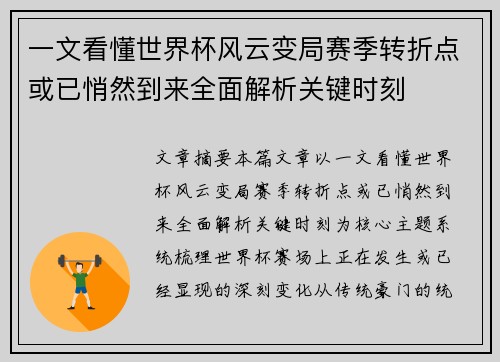 一文看懂世界杯风云变局赛季转折点或已悄然到来全面解析关键时刻

文章摘要本篇文章以一文看懂世界杯风云变局赛季转折点或已悄然到来全面解析关键时刻为核心主题系统梳理世界杯赛场上正在发生或已经显现的深刻变化从传统豪门的统